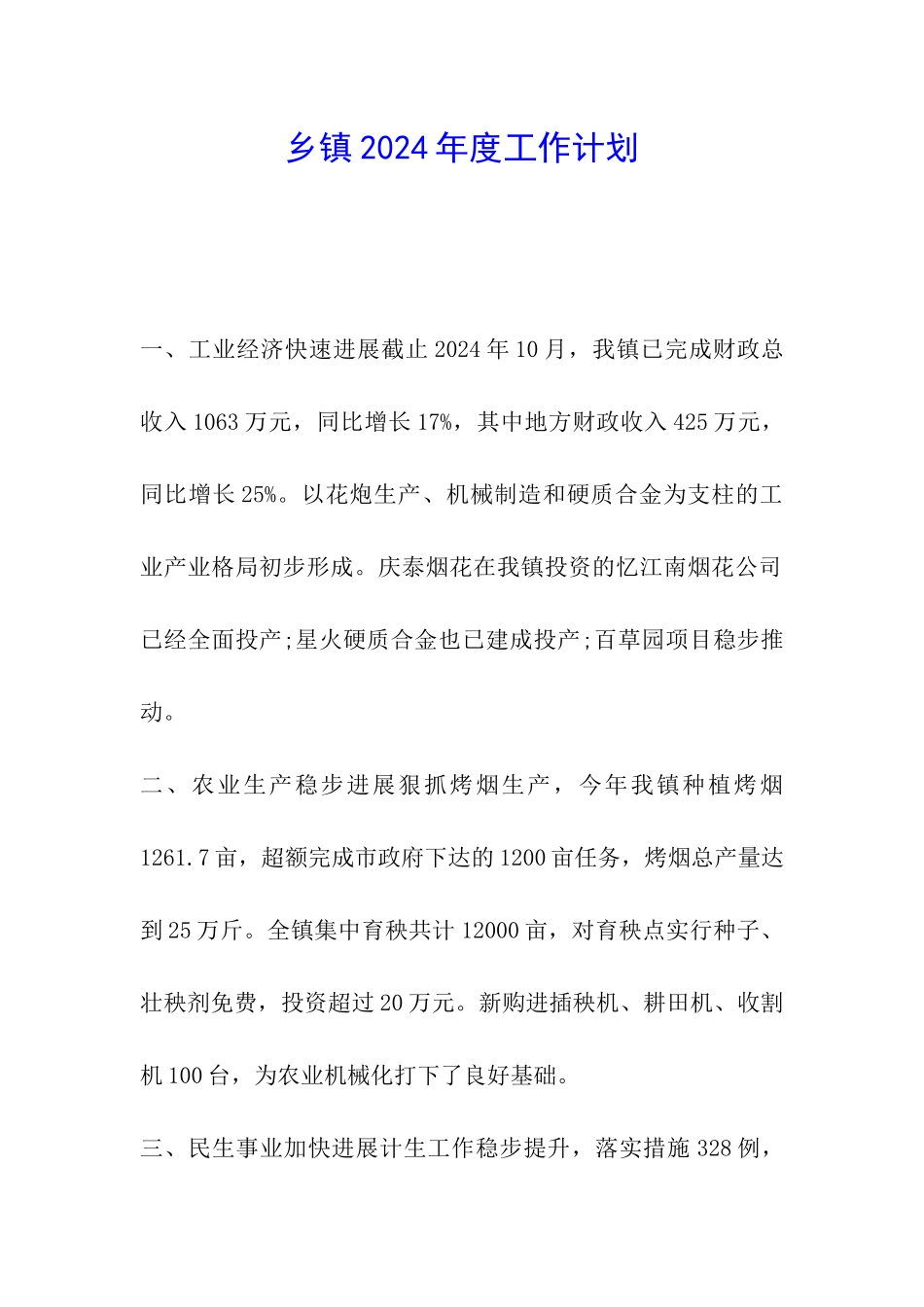 乡镇2024年度工作计划

一、工业经济快速进展截止2024年10月，我镇已完成财政总收入1063万元，同比增长17%，其中地方财政收入425万元，同比增长25%。以花炮生产、机械制造和硬质合金为支柱的工业产业格局初步形成。庆泰烟花在我镇投资的忆江南烟花公司已经全面投产;星火硬质合金也已建成投产;百草园项目稳步推动。

二、农业生产稳步进展狠抓烤烟生产，今年我镇种植烤烟1261.7亩，超额完成市政府下达的1200亩任务，烤烟总产量达到25万斤。全镇集中育秧共计12000亩，对育秧点实行种子、壮秧剂免费，投资超过20万元。新购进插秧机、耕田机、收割机100台，为农业机械化打下了良好基础。

三、民生事业加快进展计生工作稳步提升，落实措施328例，